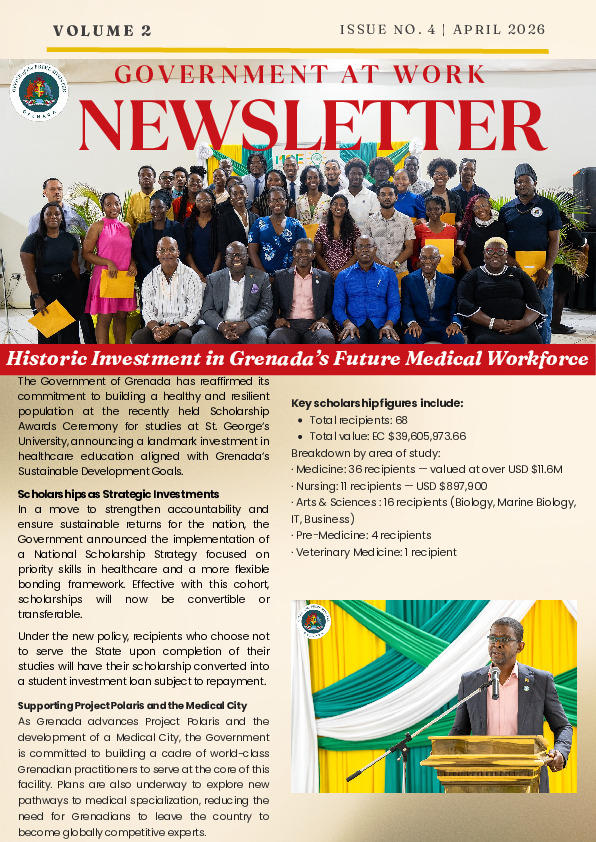 VOLUME 2

ISSUE NO. 4 | APRIL 2026

GOVERNMENT AT WORK

NEWSLETTER

Historic Investment in Grenada's Future Medical Workforce

The Government of Grenada has reaffirmed its commitment to building a healthy and resilient population at the recently held Scholarship Awards Ceremony for studies at St. George's University, announcing a landmark investment in healthcare education aligned with Grenada's Sustainable Development Goals.

Scholarships as Strategic Investments

In a move to strengthen accountability and ensure sustainable returns for the nation, the Government announced the implementation of a National Scholarship Strategy focused on priority skills in healthcare and a more flexible bonding framework. Effective with this cohort, scholarships will now be convertible or transferable.

Under the new policy, recipients who choose not to serve the State upon completion of their studies will have their scholarship converted into a student investment loan subject to repayment.

Supporting Project Polaris and the Medical City

As Grenada advances Project Polaris and the development of a Medical City, the Government is committed to building a cadre of world-class Grenadian practitioners to serve at the core of this facility. Plans are also underway to explore new pathways to medical specialization, reducing the need for Grenadians to leave the country to become globally competitive experts.

Key scholarship figures include:

• Total recipients: 68
• Total value: EC $39,605,973.66

Breakdown by area of study:

· Medicine: 36 recipients — valued at over USD $11.6M
· Nursing: 11 recipients — USD $897,900
· Arts & Sciences : 16 recipients (Biology, Marine Biology, IT, Business)
· Pre-Medicine: 4 recipients
· Veterinary Medicine: 1 recipient